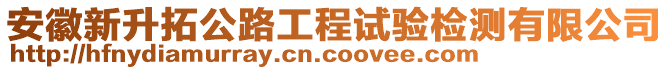 安徽新升拓公路工程试验检测有限公司
http://hfnydiamurray.cn.coovee.com